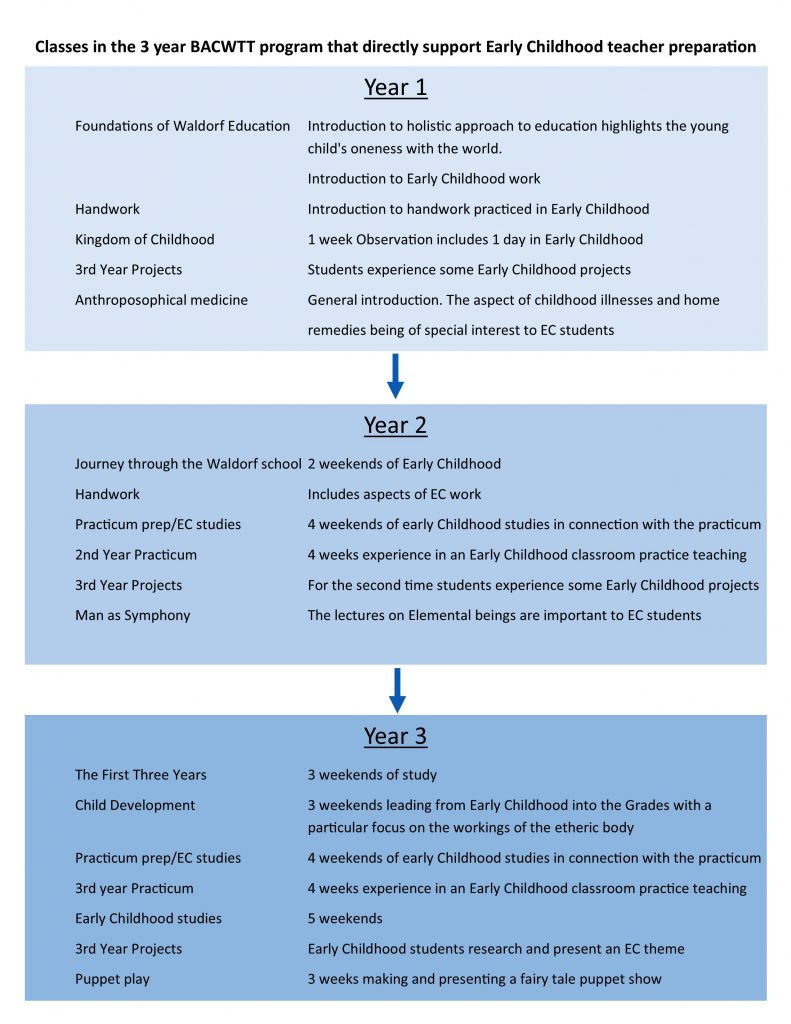 Classes in the 3 year BACWTT program that directly support Early Childhood teacher preparation

Year 1

| | |
|---|---|
| Foundations of Waldorf Education | Introduction to holistic approach to education highlights the young child's oneness with the world. |
| | Introduction to Early Childhood work |
| Handwork | Introduction to handwork practiced in Early Childhood |
| Kingdom of Childhood | 1 week Observation includes 1 day in Early Childhood |
| 3rd Year Projects | Students experience some Early Childhood projects |
| Anthroposophical medicine | General introduction. The aspect of childhood illnesses and home remedies being of special interest to EC students |

Year 2

| | |
|---|---|
| Journey through the Waldorf school | 2 weekends of Early Childhood |
| Handwork | Includes aspects of EC work |
| Practicum prep/EC studies | 4 weekends of early Childhood studies in connection with the practicum |
| 2nd Year Practicum | 4 weeks experience in an Early Childhood classroom practice teaching |
| 3rd Year Projects | For the second time students experience some Early Childhood projects |
| Man as Symphony | The lectures on Elemental beings are important to EC students |

Year 3

| | |
|---|---|
| The First Three Years | 3 weekends of study |
| Child Development | 3 weekends leading from Early Childhood into the Grades with a particular focus on the workings of the etheric body |
| Practicum prep/EC studies | 4 weekends of early Childhood studies in connection with the practicum |
| 3rd year Practicum | 4 weeks experience in an Early Childhood classroom practice teaching |
| Early Childhood studies | 5 weekends |
| 3rd Year Projects | Early Childhood students research and present an EC theme |
| Puppet play | 3 weeks making and presenting a fairy tale puppet show |